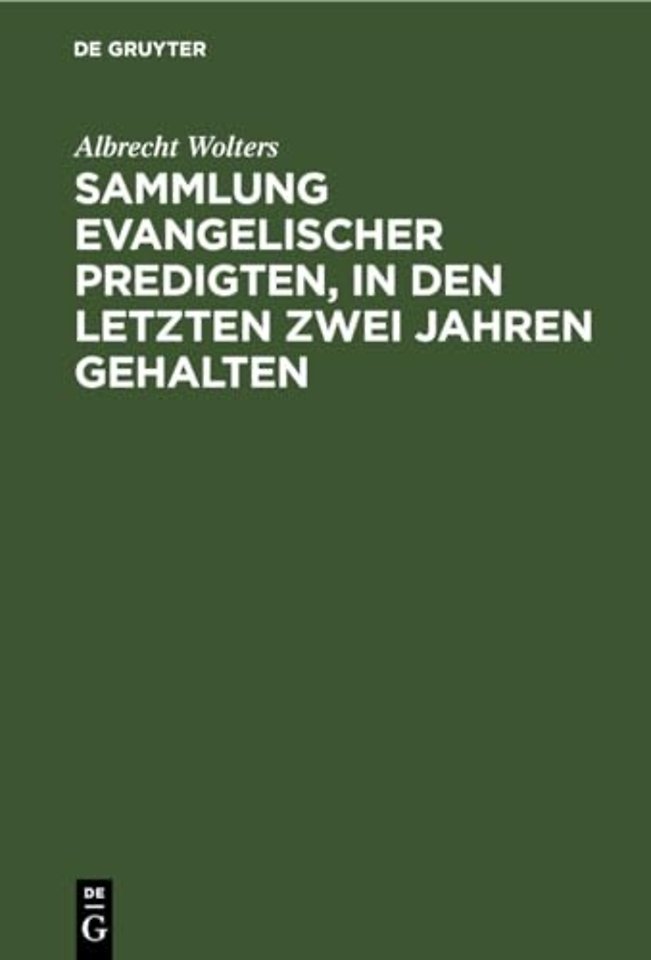 DE GRUYTER

Albrecht Wolters

SAMMLUNG EVANGELISCHER PREDIGTEN, IN DEN LETZTEN ZWEI JAHREN GEHALTEN

DE
G